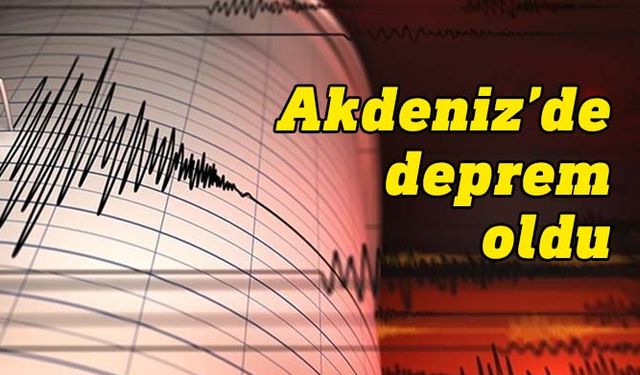 Akdeniz'de deprem oldu